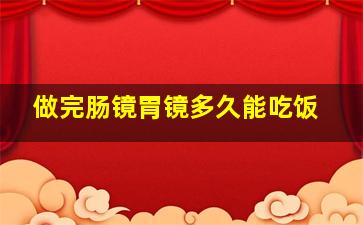 做完肠镜胃镜多久能吃饭